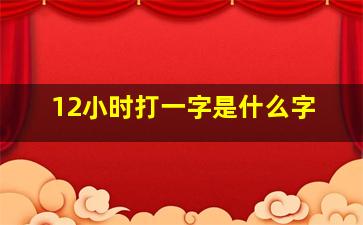 12小时打一字是什么字